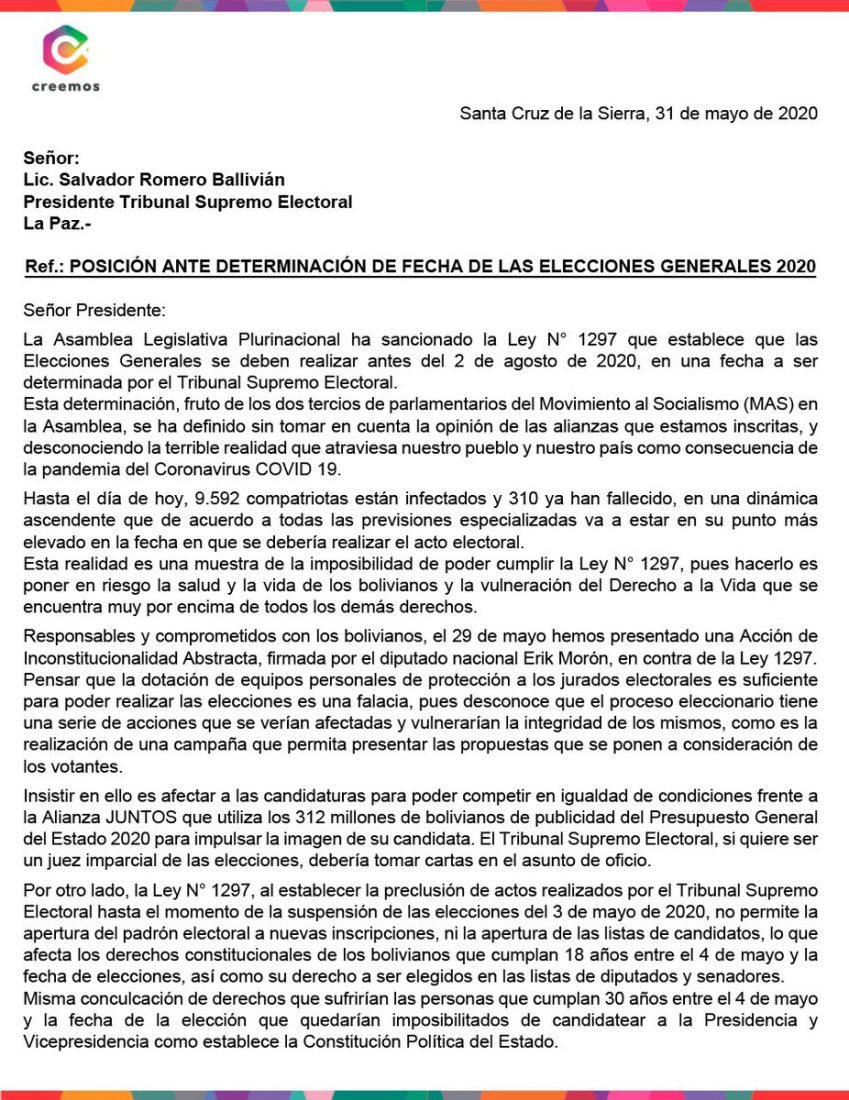 creemos

Santa Cruz de la Sierra, 31 de mayo de 2020

Señor:
Lic. Salvador Romero Ballivián
Presidente Tribunal Supremo Electoral
La Paz.-

Ref.: POSICIÓN ANTE DETERMINACIÓN DE FECHA DE LAS ELECCIONES GENERALES 2020

Señor Presidente:

La Asamblea Legislativa Plurinacional ha sancionado la Ley N° 1297 que establece que las Elecciones Generales se deben realizar antes del 2 de agosto de 2020, en una fecha a ser determinada por el Tribunal Supremo Electoral.
Esta determinación, fruto de los dos tercios de parlamentarios del Movimiento al Socialismo (MAS) en la Asamblea, se ha definido sin tomar en cuenta la opinión de las alianzas que estamos inscritas, y desconociendo la terrible realidad que atraviesa nuestro pueblo y nuestro país como consecuencia de la pandemia del Coronavirus COVID 19.

Hasta el día de hoy, 9.592 compatriotas están infectados y 310 ya han fallecido, en una dinámica ascendente que de acuerdo a todas las previsiones especializadas va a estar en su punto más elevado en la fecha en que se debería realizar el acto electoral.
Esta realidad es una muestra de la imposibilidad de poder cumplir la Ley N° 1297, pues hacerlo es poner en riesgo la salud y la vida de los bolivianos y la vulneración del Derecho a la Vida que se encuentra muy por encima de todos los demás derechos.

Responsables y comprometidos con los bolivianos, el 29 de mayo hemos presentado una Acción de Inconstitucionalidad Abstracta, firmada por el diputado nacional Erik Morón, en contra de la Ley 1297.
Pensar que la dotación de equipos personales de protección a los jurados electorales es suficiente para poder realizar las elecciones es una falacia, pues desconoce que el proceso eleccionario tiene una serie de acciones que se verían afectadas y vulnerarían la integridad de los mismos, como es la realización de una campaña que permita presentar las propuestas que se ponen a consideración de los votantes.

Insistir en ello es afectar a las candidaturas para poder competir en igualdad de condiciones frente a la Alianza JUNTOS que utiliza los 312 millones de bolivianos de publicidad del Presupuesto General del Estado 2020 para impulsar la imagen de su candidata. El Tribunal Supremo Electoral, si quiere ser un juez imparcial de las elecciones, debería tomar cartas en el asunto de oficio.

Por otro lado, la Ley N° 1297, al establecer la preclusión de actos realizados por el Tribunal Supremo Electoral hasta el momento de la suspensión de las elecciones del 3 de mayo de 2020, no permite la apertura del padrón electoral a nuevas inscripciones, ni la apertura de las listas de candidatos, lo que afecta los derechos constitucionales de los bolivianos que cumplan 18 años entre el 4 de mayo y la fecha de elecciones, así como su derecho a ser elegidos en las listas de diputados y senadores.
Misma conculcación de derechos que sufrirían las personas que cumplan 30 años entre el 4 de mayo y la fecha de la elección que quedarían imposibilitados de candidatear a la Presidencia y Vicepresidencia como establece la Constitución Política del Estado.